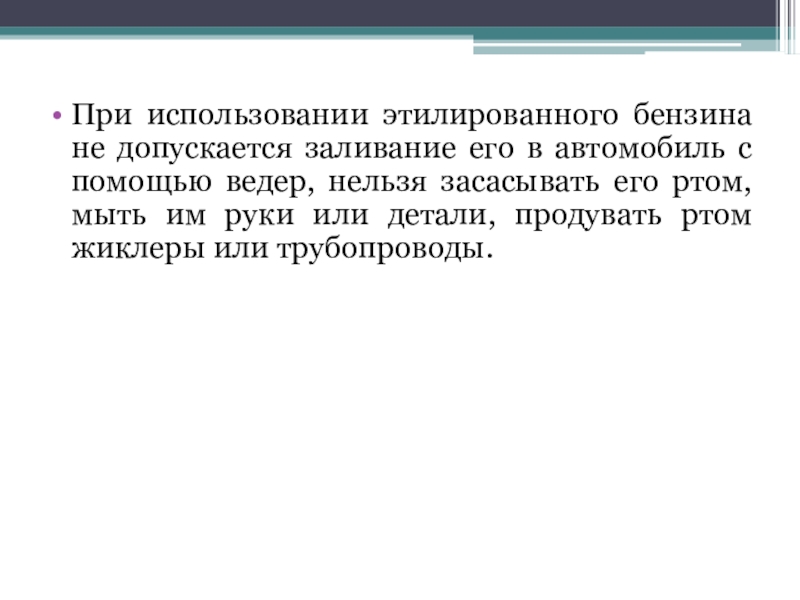 • При использовании этилированного бензина не допускается заливание его в автомобиль с помощью ведер, нельзя засасывать его ртом, мыть им руки или детали, продувать ртом жиклеры или трубопроводы.